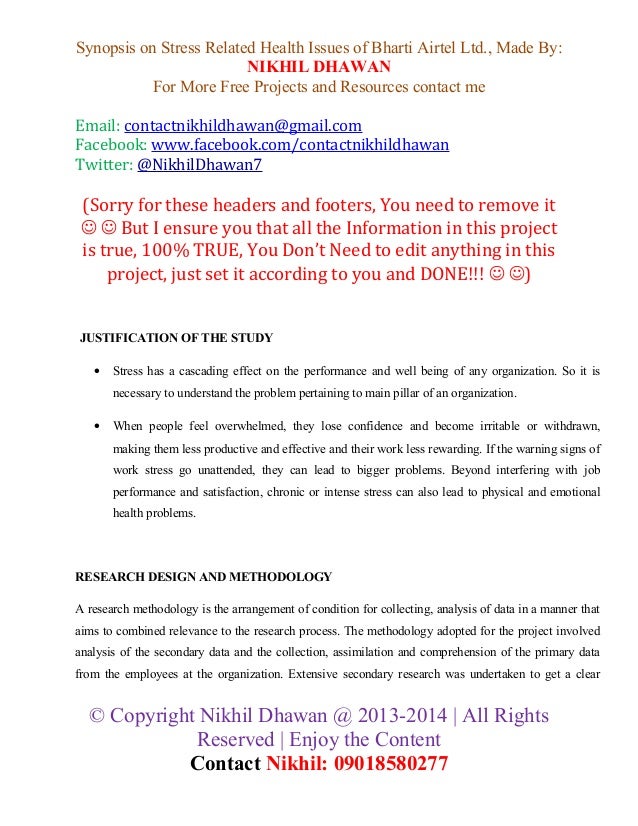 Synopsis on Stress Related Health Issues of Bharti Airtel Ltd., Made By:
NIKHIL DHAWAN
For More Free Projects and Resources contact me

Email: contactnikhildhawan@gmail.com
Facebook: www.facebook.com/contactnikhildhawan
Twitter: @NikhilDhawan7

(Sorry for these headers and footers, You need to remove it ☺☺ But I ensure you that all the Information in this project is true, 100% TRUE, You Don't Need to edit anything in this project, just set it according to you and DONE!!! ☺☺)

JUSTIFICATION OF THE STUDY

• Stress has a cascading effect on the performance and well being of any organization. So it is necessary to understand the problem pertaining to main pillar of an organization.

• When people feel overwhelmed, they lose confidence and become irritable or withdrawn, making them less productive and effective and their work less rewarding. If the warning signs of work stress go unattended, they can lead to bigger problems. Beyond interfering with job performance and satisfaction, chronic or intense stress can also lead to physical and emotional health problems.

RESEARCH DESIGN AND METHODOLOGY

A research methodology is the arrangement of condition for collecting, analysis of data in a manner that aims to combined relevance to the research process. The methodology adopted for the project involved analysis of the secondary data and the collection, assimilation and comprehension of the primary data from the employees at the organization. Extensive secondary research was undertaken to get a clear

© Copyright Nikhil Dhawan @ 2013-2014 | All Rights Reserved | Enjoy the Content
Contact Nikhil: 09018580277